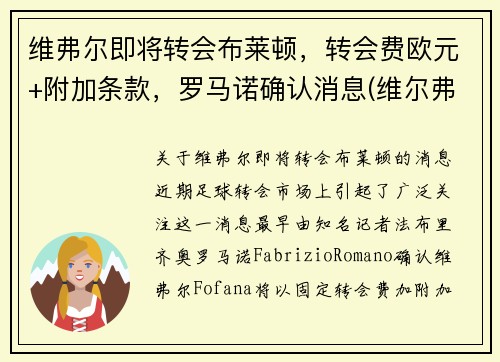 维弗尔即将转会布莱顿，转会费欧元+附加条款，罗马诺确认消息(维尔弗

关于维弗尔即将转会布莱顿的消息近期足球转会市场上引起了广泛关注这一消息最早由知名记者法布里齐奥罗马诺FabrizioRomano确认维弗尔Fofana将以固定转会费加附加